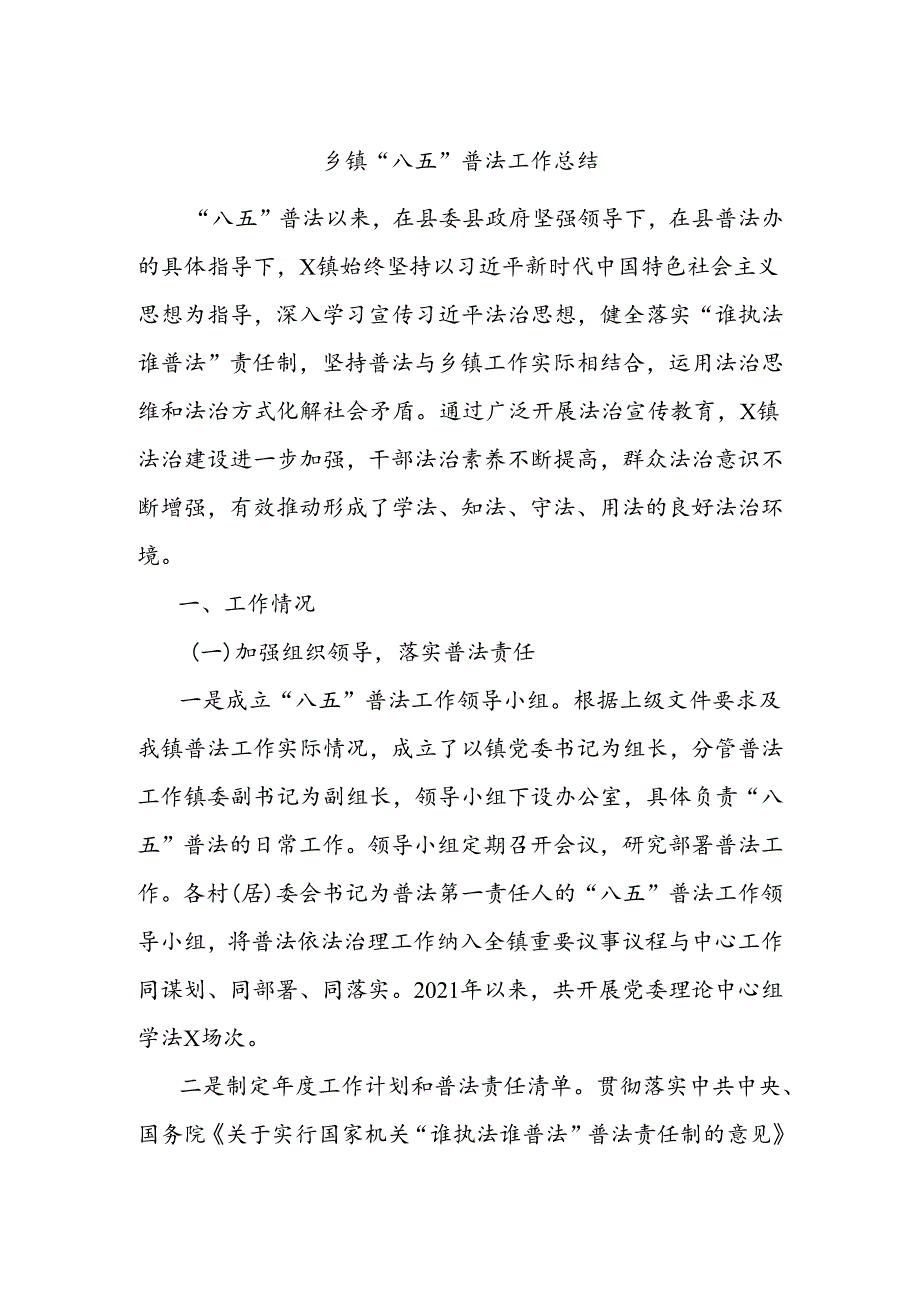 乡镇“八五”普法工作总结

“八五”普法以来，在县委县政府坚强领导下，在县普法办的具体指导下，X镇始终坚持以习近平新时代中国特色社会主义思想为指导，深入学习宣传习近平法治思想，健全落实“谁执法谁普法”责任制，坚持普法与乡镇工作实际相结合，运用法治思维和法治方式化解社会矛盾。通过广泛开展法治宣传教育，X镇法治建设进一步加强，干部法治素养不断提高，群众法治意识不断增强，有效推动形成了学法、知法、守法、用法的良好法治环境。

一、工作情况

(一)加强组织领导，落实普法责任

一是成立“八五”普法工作领导小组。根据上级文件要求及我镇普法工作实际情况，成立了以镇党委书记为组长，分管普法工作镇委副书记为副组长，领导小组下设办公室，具体负责“八五”普法的日常工作。领导小组定期召开会议，研究部署普法工作。各村(居)委会书记为普法第一责任人的“八五”普法工作领导小组，将普法依法治理工作纳入全镇重要议事议程与中心工作同谋划、同部署、同落实。2021年以来，共开展党委理论中心组学法X场次。

二是制定年度工作计划和普法责任清单。贯彻落实中共中央、国务院《关于实行国家机关“谁执法谁普法”普法责任制的意见》